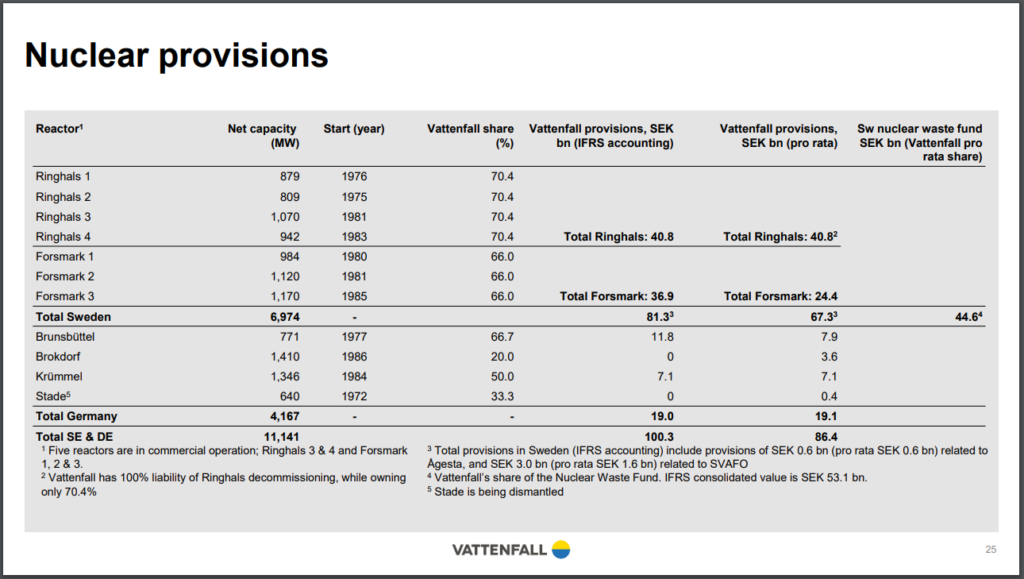 Nuclear provisions

| Reactor$^1$ | Net capacity (MW) | Start (year) | Vattenfall share (%) | Vattenfall provisions, SEK bn (IFRS accounting) | Vattenfall provisions, SEK bn (pro rata) | Sw nuclear waste fund SEK bn (Vattenfall pro rata share) |
|---|---|---|---|---|---|---|
| Ringhals 1 | 879 | 1976 | 70.4 | | | |
| Ringhals 2 | 809 | 1975 | 70.4 | | | |
| Ringhals 3 | 1,070 | 1981 | 70.4 | | | |
| Ringhals 4 | 942 | 1983 | 70.4 | Total Ringhals: 40.8 | Total Ringhals: 40.8$^2$ | |
| Forsmark 1 | 984 | 1980 | 66.0 | | | |
| Forsmark 2 | 1,120 | 1981 | 66.0 | | | |
| Forsmark 3 | 1,170 | 1985 | 66.0 | Total Forsmark: 36.9 | Total Forsmark: 24.4 | |
| Total Sweden | 6,974 | - | | 81.3$^3$ | 67.3$^3$ | 44.6$^4$ |
| Brunsbüttel | 771 | 1977 | 66.7 | 11.8 | 7.9 | |
| Brokdorf | 1,410 | 1986 | 20.0 | 0 | 3.6 | |
| Krümmel | 1,346 | 1984 | 50.0 | 7.1 | 7.1 | |
| Stade$^5$ | 640 | 1972 | 33.3 | 0 | 0.4 | |
| Total Germany | 4,167 | - | - | 19.0 | 19.1 | |
| Total SE & DE | 11,141 | | | 100.3 | 86.4 | |

$^1$ Five reactors are in commercial operation; Ringhals 3 & 4 and Forsmark 1, 2 & 3.
$^2$ Vattenfall has 100% liability of Ringhals decommissioning, while owning only 70.4%

$^3$ Total provisions in Sweden (IFRS accounting) include provisions of SEK 0.6 bn (pro rata SEK 0.6 bn) related to Ågesta, and SEK 3.0 bn (pro rata SEK 1.6 bn) related to SVAFO
$^4$ Vattenfall's share of the Nuclear Waste Fund. IFRS consolidated value is SEK 53.1 bn.
$^5$ Stade is being dismantled

VATTENFALL

25